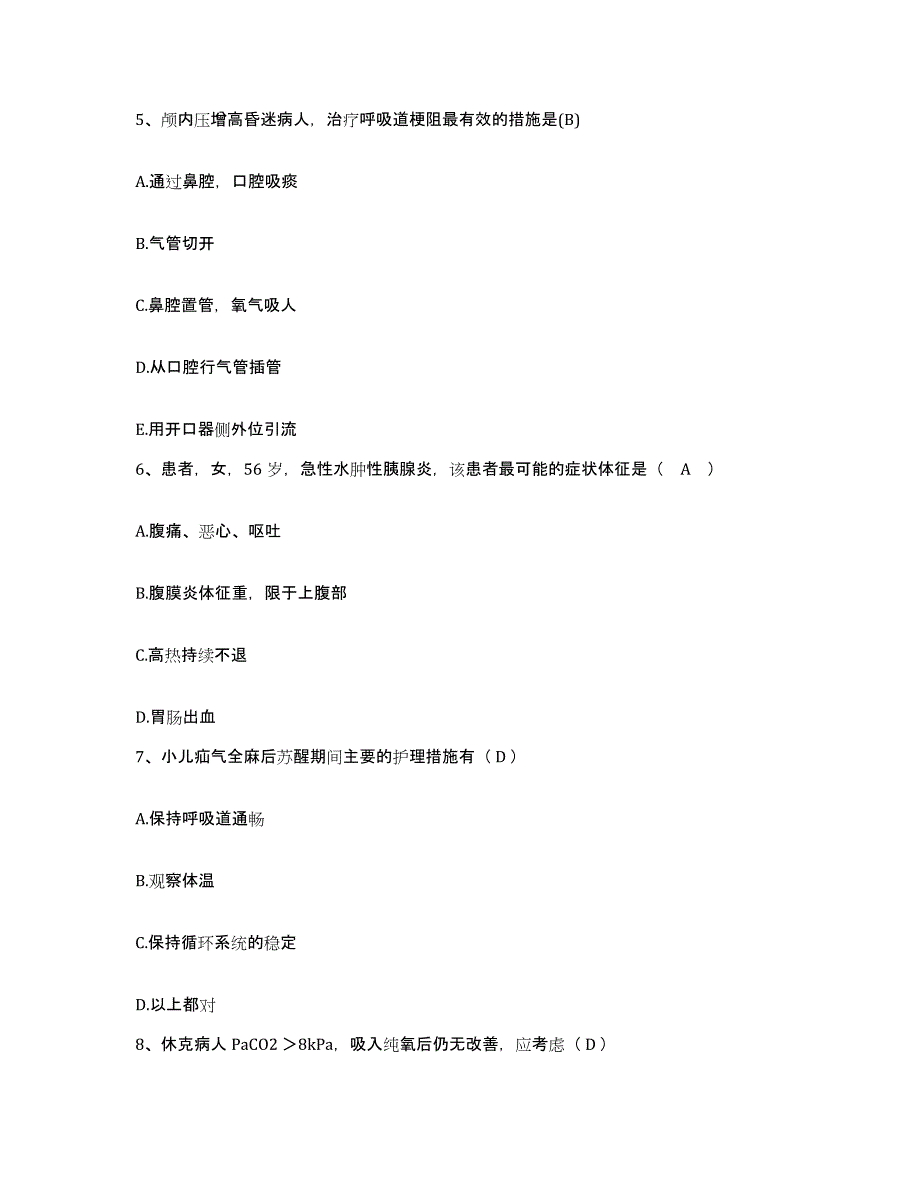 5、颅内压增高昏迷病人，治疗呼吸道梗阻最有效的措施是(B)

A.通过鼻腔，口腔吸痰

B.气管切开

C.鼻腔置管，氧气吸人

D.从口腔行气管插管

E.用开口器侧外位引流

6、患者，女，56 岁，急性水肿性胰腺炎，该患者最可能的症状体征是（ A ）

A.腹痛、恶心、呕吐

B.腹膜炎体征重，限于上腹部

C.高热持续不退

D.胃肠出血

7、小儿疝气全麻后苏醒期间主要的护理措施有（ D ）

A.保持呼吸道通畅

B.观察体温

C.保持循环系统的稳定

D.以上都对

8、休克病人 PaCO2 ＞8kPa，吸入纯氧后仍无改善，应考虑（ D ）